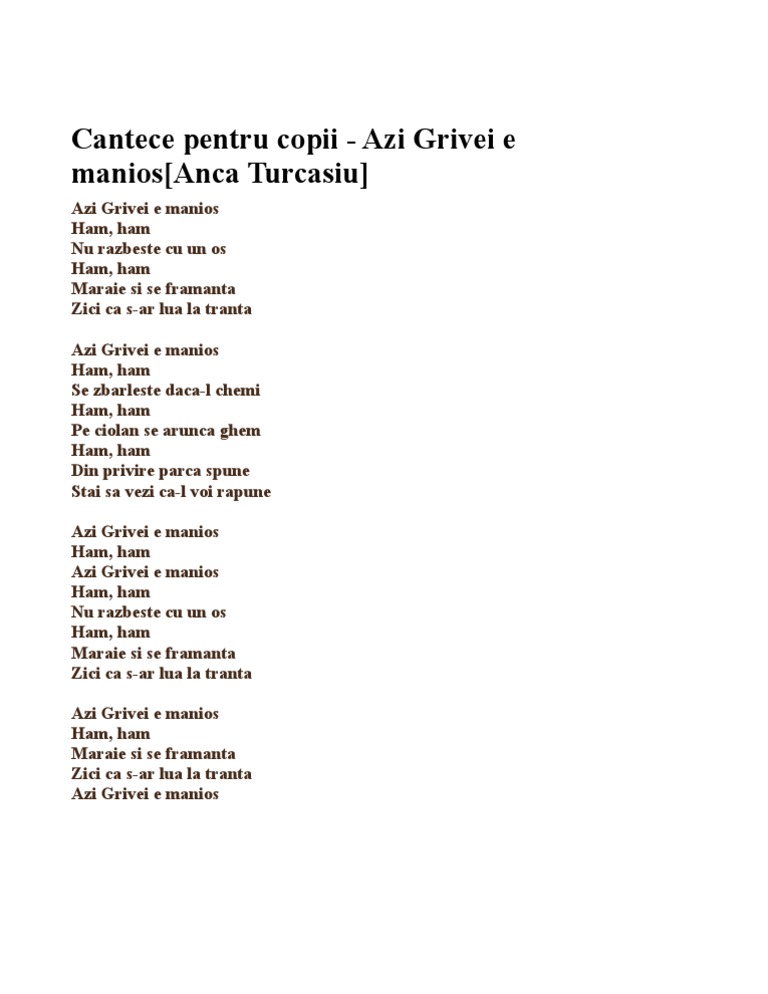 Cantece pentru copii - Azi Grivei e manios[Anca Turcasiu]

Azi Grivei e manios
Ham, ham
Nu razbeste cu un os
Ham, ham
Maraie si se framanta
Zici ca s-ar lua la tranta

Azi Grivei e manios
Ham, ham
Se zbarleste daca-l chemi
Ham, ham
Pe ciolan se arunca ghem
Ham, ham
Din privire parca spune
Stai sa vezi ca-l voi rapune

Azi Grivei e manios
Ham, ham
Azi Grivei e manios
Ham, ham
Nu razbeste cu un os
Ham, ham
Maraie si se framanta
Zici ca s-ar lua la tranta

Azi Grivei e manios
Ham, ham
Maraie si se framanta
Zici ca s-ar lua la tranta
Azi Grivei e manios